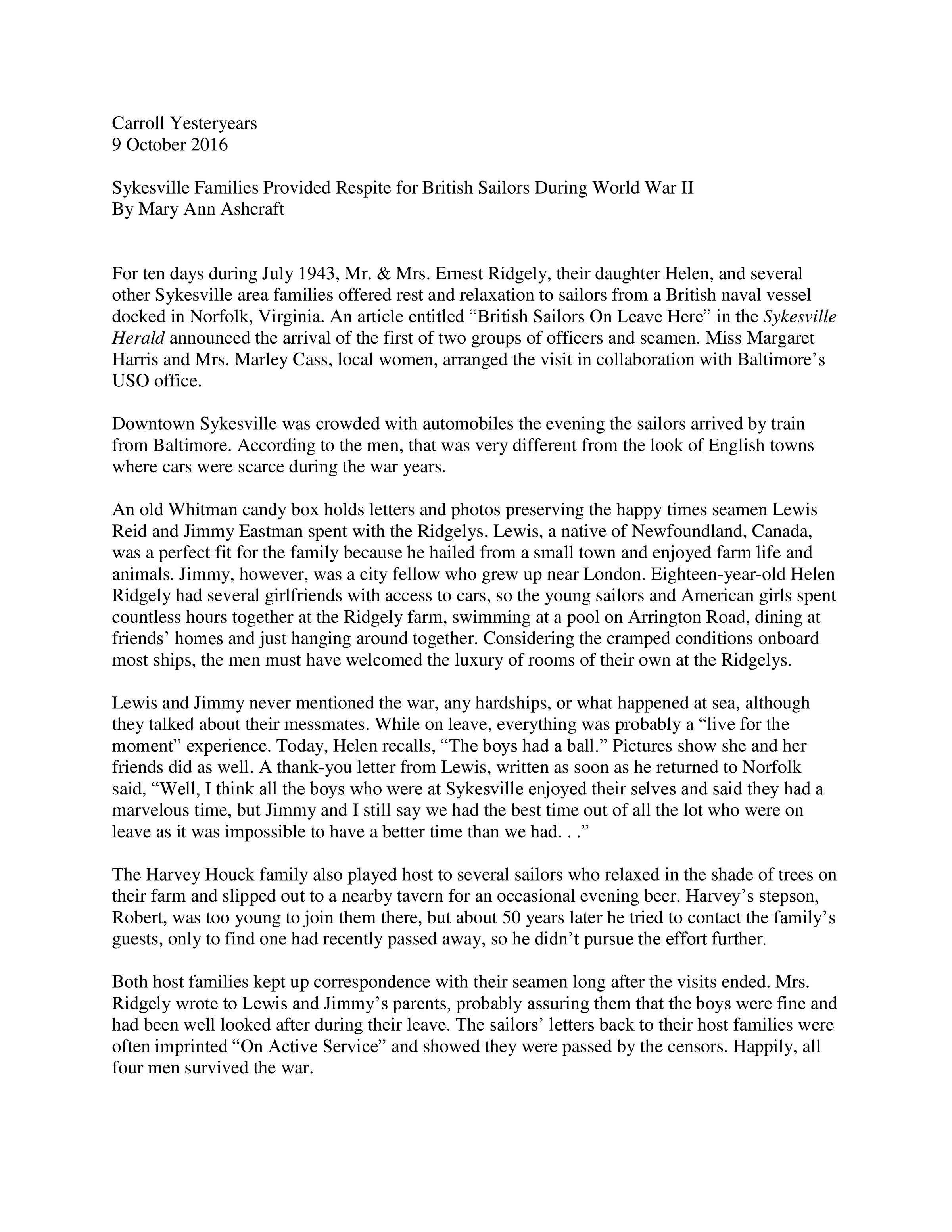 Carroll Yesteryears
9 October 2016

Sykesville Families Provided Respite for British Sailors During World War II
By Mary Ann Ashcraft

For ten days during July 1943, Mr. & Mrs. Ernest Ridgely, their daughter Helen, and several other Sykesville area families offered rest and relaxation to sailors from a British naval vessel docked in Norfolk, Virginia. An article entitled “British Sailors On Leave Here” in the Sykesville Herald announced the arrival of the first of two groups of officers and seamen. Miss Margaret Harris and Mrs. Marley Cass, local women, arranged the visit in collaboration with Baltimore’s USO office.

Downtown Sykesville was crowded with automobiles the evening the sailors arrived by train from Baltimore. According to the men, that was very different from the look of English towns where cars were scarce during the war years.

An old Whitman candy box holds letters and photos preserving the happy times seamen Lewis Reid and Jimmy Eastman spent with the Ridgelys. Lewis, a native of Newfoundland, Canada, was a perfect fit for the family because he hailed from a small town and enjoyed farm life and animals. Jimmy, however, was a city fellow who grew up near London. Eighteen-year-old Helen Ridgely had several girlfriends with access to cars, so the young sailors and American girls spent countless hours together at the Ridgely farm, swimming at a pool on Arrington Road, dining at friends’ homes and just hanging around together. Considering the cramped conditions onboard most ships, the men must have welcomed the luxury of rooms of their own at the Ridgelys.

Lewis and Jimmy never mentioned the war, any hardships, or what happened at sea, although they talked about their messmates. While on leave, everything was probably a “live for the moment” experience. Today, Helen recalls, “The boys had a ball.” Pictures show she and her friends did as well. A thank-you letter from Lewis, written as soon as he returned to Norfolk said, “Well, I think all the boys who were at Sykesville enjoyed their selves and said they had a marvelous time, but Jimmy and I still say we had the best time out of all the lot who were on leave as it was impossible to have a better time than we had. . .”

The Harvey Houck family also played host to several sailors who relaxed in the shade of trees on their farm and slipped out to a nearby tavern for an occasional evening beer. Harvey’s stepson, Robert, was too young to join them there, but about 50 years later he tried to contact the family’s guests, only to find one had recently passed away, so he didn’t pursue the effort further.

Both host families kept up correspondence with their seamen long after the visits ended. Mrs. Ridgely wrote to Lewis and Jimmy’s parents, probably assuring them that the boys were fine and had been well looked after during their leave. The sailors’ letters back to their host families were often imprinted “On Active Service” and showed they were passed by the censors. Happily, all four men survived the war.